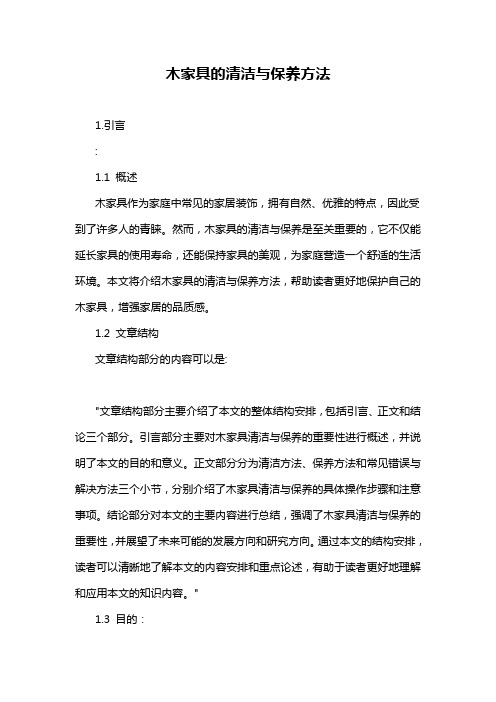 木家具的清洁与保养方法

1.引言

:

1.1 概述

木家具作为家庭中常见的家居装饰，拥有自然、优雅的特点，因此受到了许多人的青睐。然而，木家具的清洁与保养是至关重要的，它不仅能延长家具的使用寿命，还能保持家具的美观，为家庭营造一个舒适的生活环境。本文将介绍木家具的清洁与保养方法，帮助读者更好地保护自己的木家具，增强家居的品质感。

1.2 文章结构

文章结构部分的内容可以是:

"文章结构部分主要介绍了本文的整体结构安排，包括引言、正文和结论三个部分。引言部分主要对木家具清洁与保养的重要性进行概述，并说明了本文的目的和意义。正文部分分为清洁方法、保养方法和常见错误与解决方法三个小节，分别介绍了木家具清洁与保养的具体操作步骤和注意事项。结论部分对本文的主要内容进行总结，强调了木家具清洁与保养的重要性，并展望了未来可能的发展方向和研究方向。通过本文的结构安排，读者可以清晰地了解本文的内容安排和重点论述，有助于读者更好地理解和应用本文的知识内容。"

1.3 目的：